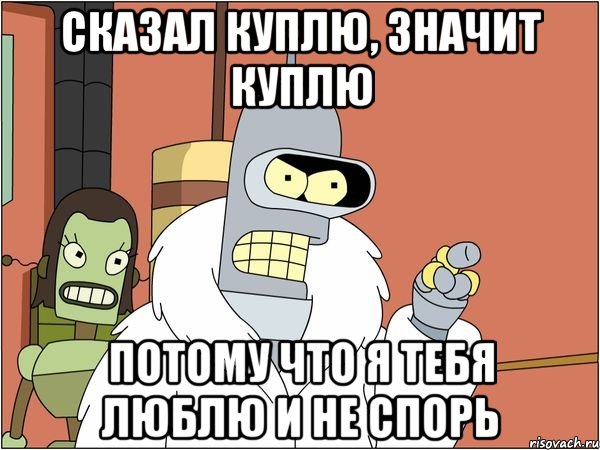 СКАЗАЛ КУПЛЮ, ЗНАЧИТ КУПЛЮ

ПОТОМУ ЧТО Я ТЕБЯ ЛЮБЛЮ И НЕ СПОРЬ

risovach.ru